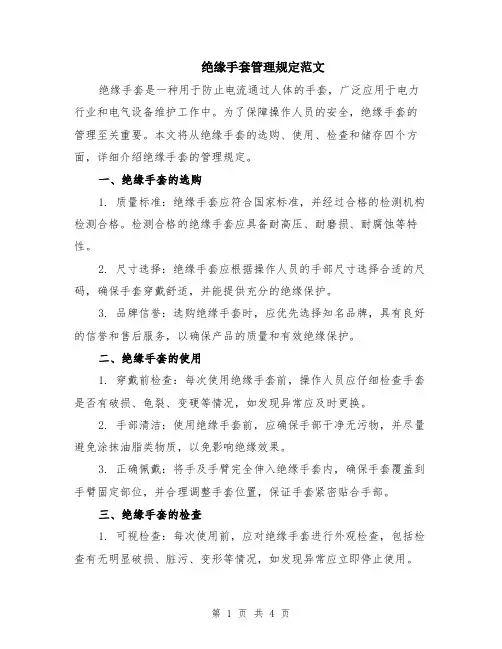 绝缘手套管理规定范文

绝缘手套是一种用于防止电流通过人体的手套，广泛应用于电力行业和电气设备维护工作中。为了保障操作人员的安全，绝缘手套的管理至关重要。本文将从绝缘手套的选购、使用、检查和储存四个方面，详细介绍绝缘手套的管理规定。

一、绝缘手套的选购

1. 质量标准：绝缘手套应符合国家标准，并经过合格的检测机构检测合格。检测合格的绝缘手套应具备耐高压、耐磨损、耐腐蚀等特性。

2. 尺寸选择：绝缘手套应根据操作人员的手部尺寸选择合适的尺码，确保手套穿戴舒适，并能提供充分的绝缘保护。

3. 品牌信誉：选购绝缘手套时，应优先选择知名品牌，具有良好的信誉和售后服务，以确保产品的质量和有效绝缘保护。

二、绝缘手套的使用

1. 穿戴前检查：每次使用绝缘手套前，操作人员应仔细检查手套是否有破损、龟裂、变硬等情况，如发现异常应及时更换。

2. 手部清洁：使用绝缘手套前，应确保手部干净无污物，并尽量避免涂抹油脂类物质，以免影响绝缘效果。

3. 正确佩戴：将手及手臂完全伸入绝缘手套内，确保手套覆盖到手臂固定部位，并合理调整手套位置，保证手套紧密贴合手部。

三、绝缘手套的检查

1. 可视检查：每次使用前，应对绝缘手套进行外观检查，包括检查有无明显破损、脏污、变形等情况，如发现异常应立即停止使用。

第 1 页 共 4 页